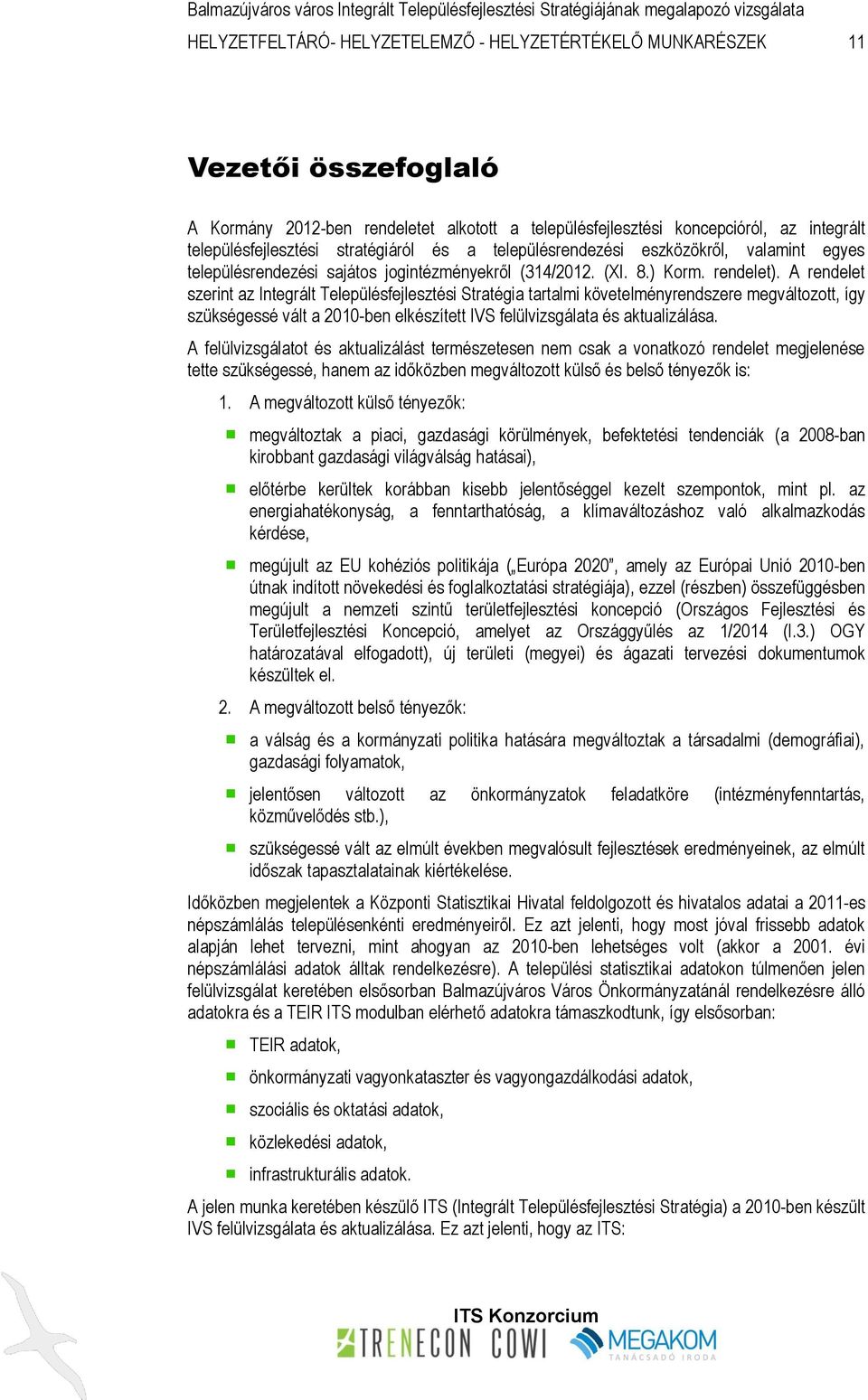 Balmazújváros város Integrált Településfejlesztési Stratégiájának megalapozó vizsgálata
HELYZETFELTÁRÓ- HELYZETELEMZŐ - HELYZETÉRTÉKELŐ MUNKARÉSZEK 11

Vezetői összefoglaló

A Kormány 2012-ben rendeletet alkotott a településfejlesztési koncepcióról, az integrált településfejlesztési stratégiáról és a településrendezési eszközökről, valamint egyes településrendezési sajátos jogintézményekről (314/2012. (XI. 8.) Korm. rendelet). A rendelet szerint az Integrált Településfejlesztési Stratégia tartalmi követelményrendszere megváltozott, így szükségessé vált a 2010-ben elkészített IVS felülvizsgálata és aktualizálása.

A felülvizsgálatot és aktualizálást természetesen nem csak a vonatkozó rendelet megjelenése tette szükségessé, hanem az időközben megváltozott külső és belső tényezők is:

1. A megváltozott külső tényezők:

megváltoztak a piaci, gazdasági körülmények, befektetési tendenciák (a 2008-ban kirobbant gazdasági világválság hatásai),

előtérbe kerültek korábban kisebb jelentőséggel kezelt szempontok, mint pl. az energiahatékonyság, a fenntarthatóság, a klímaváltozáshoz való alkalmazkodás kérdése,

megújult az EU kohéziós politikája („Európa 2020", amely az Európai Unió 2010-ben útnak indított növekedési és foglalkoztatási stratégiája), ezzel (részben) összefüggésben megújult a nemzeti szintű területfejlesztési koncepció (Országos Fejlesztési és Területfejlesztési Koncepció, amelyet az Országgyűlés az 1/2014 (I.3.) OGY határozatával elfogadott), új területi (megyei) és ágazati tervezési dokumentumok készültek el.

2. A megváltozott belső tényezők:

a válság és a kormányzati politika hatására megváltoztak a társadalmi (demográfiai), gazdasági folyamatok,

jelentősen változott az önkormányzatok feladatköre (intézményfenntartás, közművelődés stb.),

szükségessé vált az elmúlt években megvalósult fejlesztések eredményeinek, az elmúlt időszak tapasztalatainak kiértékelése.

Időközben megjelentek a Központi Statisztikai Hivatal feldolgozott és hivatalos adatai a 2011-es népszámlálás településenkénti eredményeiről. Ez azt jelenti, hogy most jóval frissebb adatok alapján lehet tervezni, mint ahogyan az 2010-ben lehetséges volt (akkor a 2001. évi népszámlálási adatok álltak rendelkezésre). A települési statisztikai adatokon túlmenően jelen felülvizsgálat keretében elsősorban Balmazújváros Város Önkormányzatánál rendelkezésre álló adatokra és a TEIR ITS modulban elérhető adatokra támaszkodtunk, így elsősorban:

TEIR adatok,

önkormányzati vagyonkataszter és vagyongazdálkodási adatok,

szociális és oktatási adatok,

közlekedési adatok,

infrastrukturális adatok.

A jelen munka keretében készülő ITS (Integrált Településfejlesztési Stratégia) a 2010-ben készült IVS felülvizsgálata és aktualizálása. Ez azt jelenti, hogy az ITS:

ITS Konzorcium
TRENECON COWI MEGAKOM TANÁCSADÓ IRODA